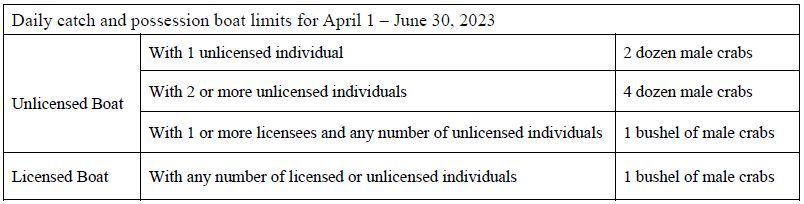 | Daily catch and possession boat limits for April 1 – June 30, 2023 | | |
|---|---|---|
| Unlicensed Boat | With 1 unlicensed individual | 2 dozen male crabs |
| | With 2 or more unlicensed individuals | 4 dozen male crabs |
| | With 1 or more licensees and any number of unlicensed individuals | 1 bushel of male crabs |
| Licensed Boat | With any number of licensed or unlicensed individuals | 1 bushel of male crabs |